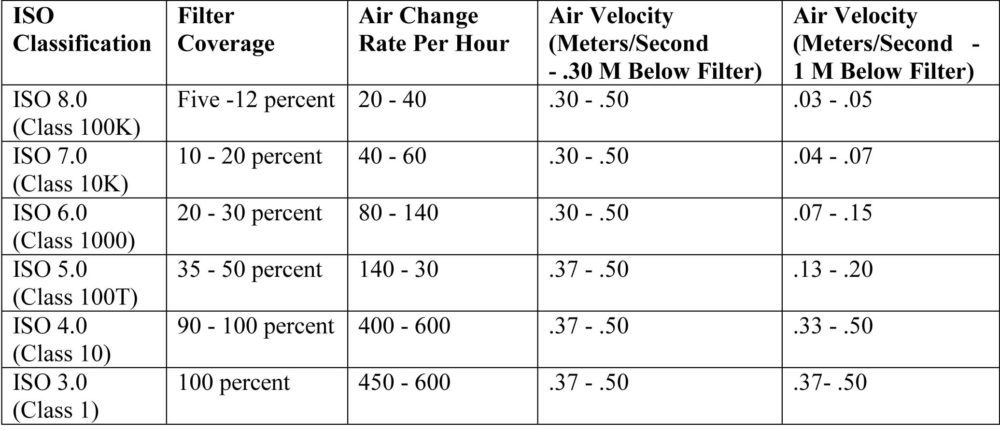 | ISO Classification | Filter Coverage | Air Change Rate Per Hour | Air Velocity (Meters/Second - .30 M Below Filter) | Air Velocity (Meters/Second - 1 M Below Filter) |
|---|---|---|---|---|
| ISO 8.0 (Class 100K) | Five -12 percent | 20 - 40 | .30 - .50 | .03 - .05 |
| ISO 7.0 (Class 10K) | 10 - 20 percent | 40 - 60 | .30 - .50 | .04 - .07 |
| ISO 6.0 (Class 1000) | 20 - 30 percent | 80 - 140 | .30 - .50 | .07 - .15 |
| ISO 5.0 (Class 100T) | 35 - 50 percent | 140 - 30 | .37 - .50 | .13 - .20 |
| ISO 4.0 (Class 10) | 90 - 100 percent | 400 - 600 | .37 - .50 | .33 - .50 |
| ISO 3.0 (Class 1) | 100 percent | 450 - 600 | .37 - .50 | .37- .50 |